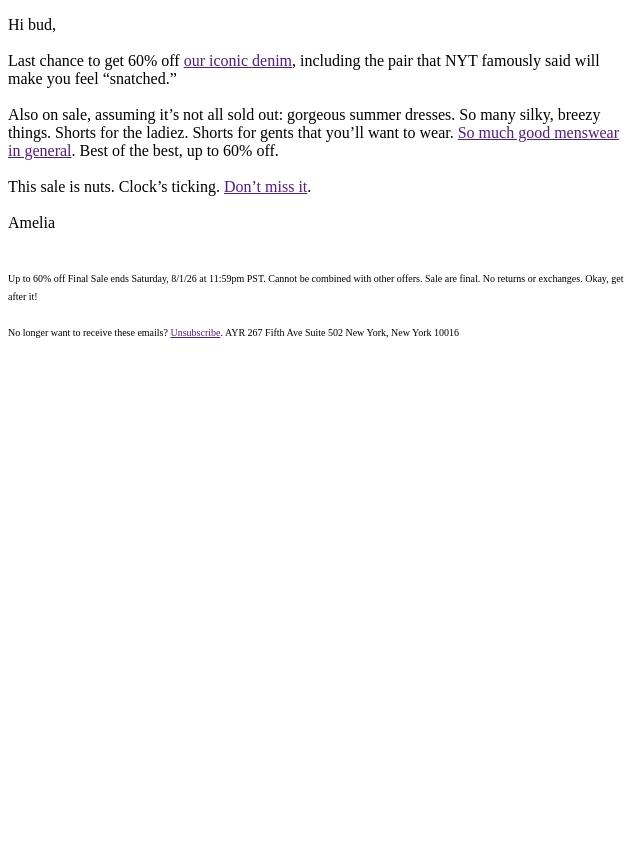 Hi bud,

Last chance to get 60% off our iconic denim, including the pair that NYT famously said will make you feel “snatched.”

Also on sale, assuming it’s not all sold out: gorgeous summer dresses. So many silky, breezy things. Shorts for the ladiez. Shorts for gents that you’ll want to wear. So much good menswear in general. Best of the best, up to 60% off.

This sale is nuts. Clock’s ticking. Don’t miss it.

Amelia

Up to 60% off Final Sale ends Saturday, 8/1/26 at 11:59pm PST. Cannot be combined with other offers. Sale are final. No returns or exchanges. Okay, get after it!

No longer want to receive these emails? Unsubscribe. AYR 267 Fifth Ave Suite 502 New York, New York 10016